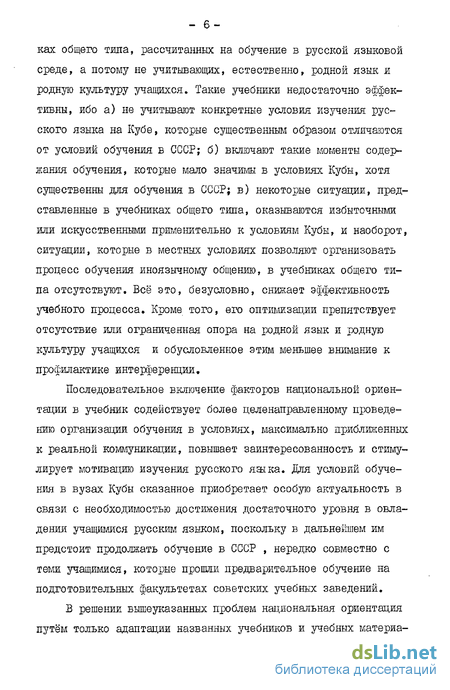 - 6 -

ках общего типа, рассчитанных на обучение в русской языковой среде, а потому не учитывающих, естественно, родной язык и родную культуру учащихся. Такие учебники недостаточно эффективны, ибо а) не учитывают конкретные условия изучения русского языка на Кубе, которые существенным образом отличаются от условий обучения в СССР; б) включают такие моменты содержания обучения, которые мало значимы в условиях Кубы, хотя существенны для обучения в СССР; в) некоторые ситуации, представленные в учебниках общего типа, оказываются избыточными или искусственными применительно к условиям Кубы, и наоборот, ситуации, которые в местных условиях позволяют организовать процесс обучения иноязычному общению, в учебниках общего типа отсутствуют. Всё это, безусловно, снижает эффективность учебного процесса. Кроме того, его оптимизации препятствует отсутствие или ограниченная опора на родной язык и родную культуру учащихся и обусловленное этим меньшее внимание к профилактике интерференции.

Последовательное включение факторов национальной ориентации в учебник содействует более целенаправленному проведению организации обучения в условиях, максимально приближенных к реальной коммуникации, повышает заинтересованность и стимулирует мотивацию изучения русского языка. Для условий обучения в вузах Кубы сказанное приобретает особую актуальность в связи с необходимостью достижения достаточного уровня в овладении учащимися русским языком, поскольку в дальнейшем им предстоит продолжать обучение в СССР , нередко совместно с теми учащимися, которые прошли предварительное обучение на подготовительных факультетах советских учебных заведений.

В решении вышеуказанных проблем национальная ориентация путём только адаптации названных учебников и учебных материа-

dsLib.net
библиотека диссертаций